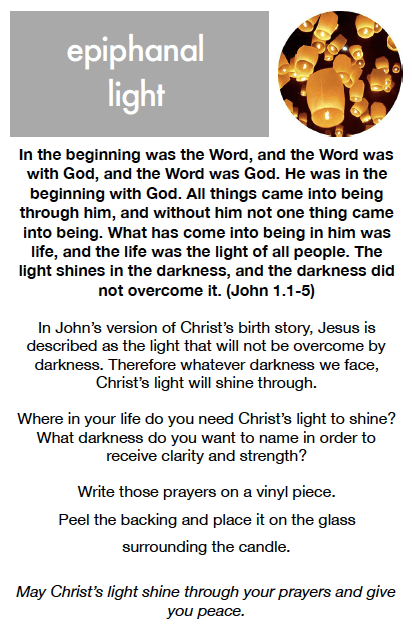 epiphanal
light

In the beginning was the Word, and the Word was with God, and the Word was God. He was in the beginning with God. All things came into being through him, and without him not one thing came into being. What has come into being in him was life, and the life was the light of all people. The light shines in the darkness, and the darkness did not overcome it. (John 1.1-5)

In John's version of Christ's birth story, Jesus is described as the light that will not be overcome by darkness. Therefore whatever darkness we face, Christ's light will shine through.

Where in your life do you need Christ's light to shine? What darkness do you want to name in order to receive clarity and strength?

Write those prayers on a vinyl piece.

Peel the backing and place it on the glass

surrounding the candle.

May Christ's light shine through your prayers and give you peace.